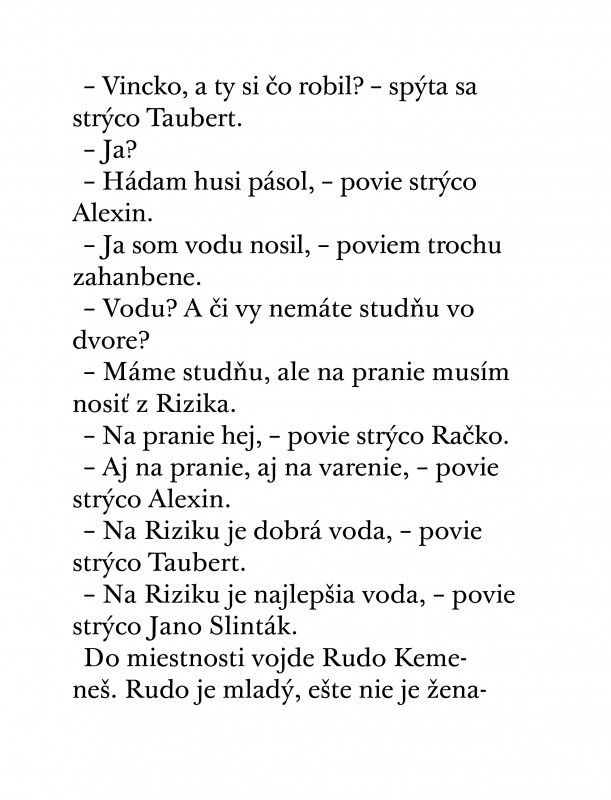 – Vincko, a ty si čo robil? – spýta sa strýco Taubert.

– Ja?

– Hádam husi pásol, – povie strýco Alexin.

– Ja som vodu nosil, – poviem trochu zahanbene.

– Vodu? A či vy nemáte studňu vo dvore?

– Máme studňu, ale na pranie musím nosiť z Rizika.

– Na pranie hej, – povie strýco Račko.

– Aj na pranie, aj na varenie, – povie strýco Alexin.

– Na Riziku je dobrá voda, – povie strýco Taubert.

– Na Riziku je najlepšia voda, – povie strýco Jano Slinták.

Do miestnosti vojde Rudo Kemeneš. Rudo je mladý, ešte nie je žena-